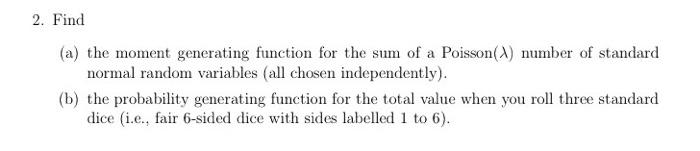 2. Find

(a) the moment generating function for the sum of a Poisson($\lambda$) number of standard normal random variables (all chosen independently).

(b) the probability generating function for the total value when you roll three standard dice (i.e., fair 6-sided dice with sides labelled 1 to 6).